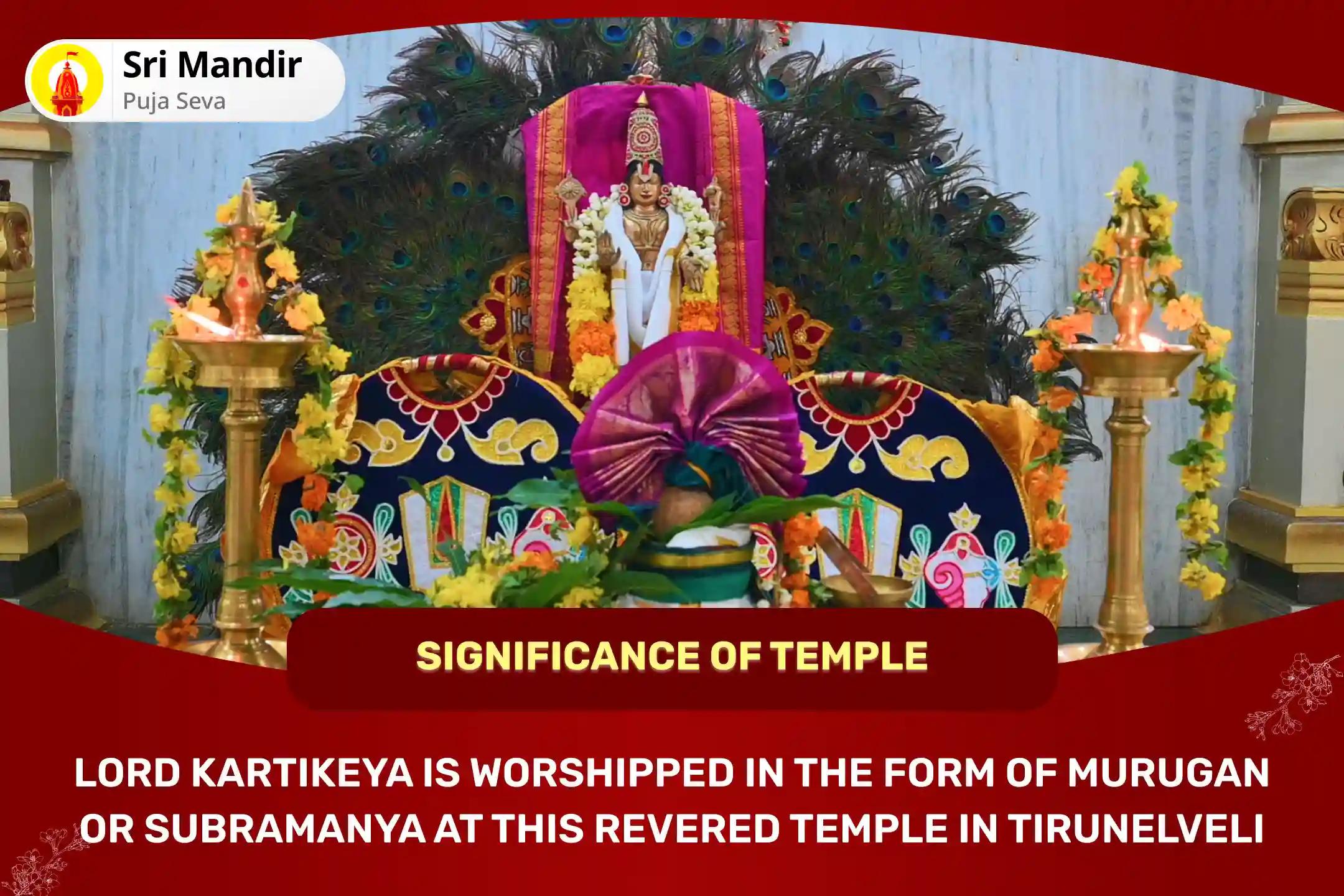 Sri Mandir
Puja Seva

SIGNIFICANCE OF TEMPLE

LORD KARTIKEYA IS WORSHIPPED IN THE FORM OF MURUGAN OR SUBRAMANYA AT THIS REVERED TEMPLE IN TIRUNELVELI